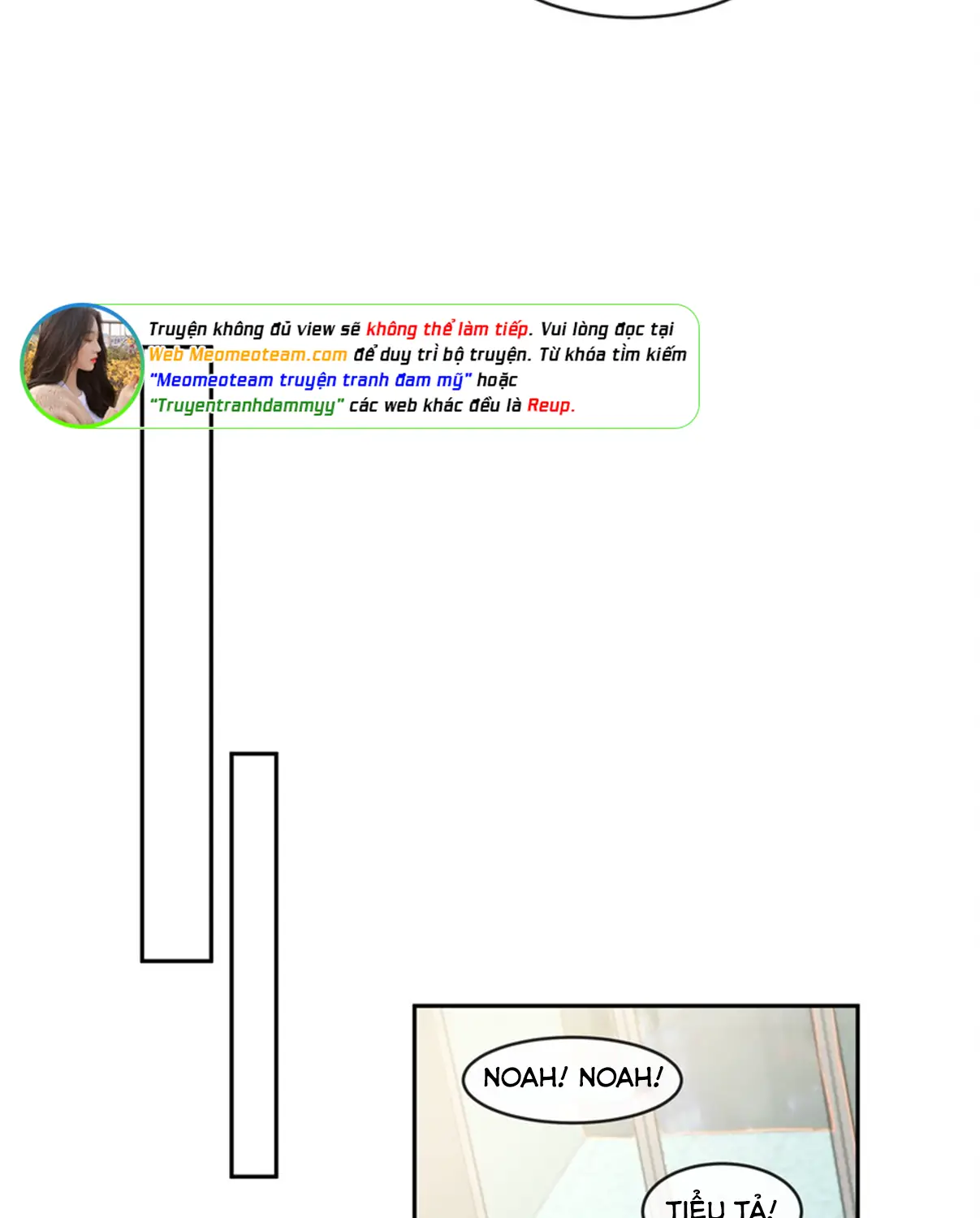 Truyện không đủ view sẽ không thể làm tiếp. Vui lòng đọc tại Web Meomeoteam.com để duy trì bộ truyện. Từ khóa tìm kiếm "Meomeoteam truyện tranh đam mỹ" hoặc "Truyentranhdammyy" các web khác đều là Reup.

NOAH! NOAH!

TIỂU TẢ!